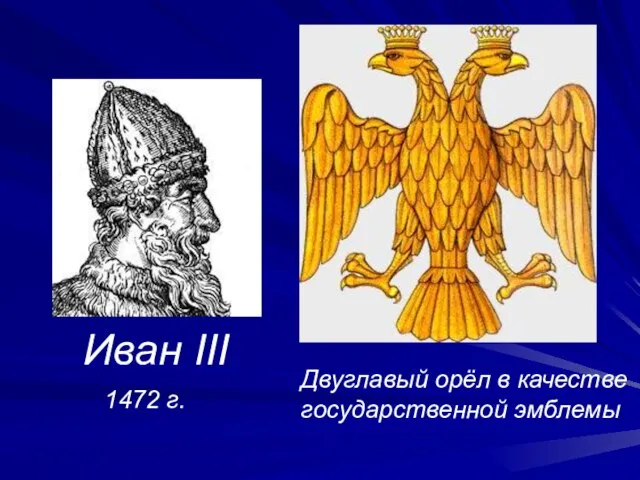 Иван III

1472 г.

Двуглавый орёл в качестве государственной эмблемы